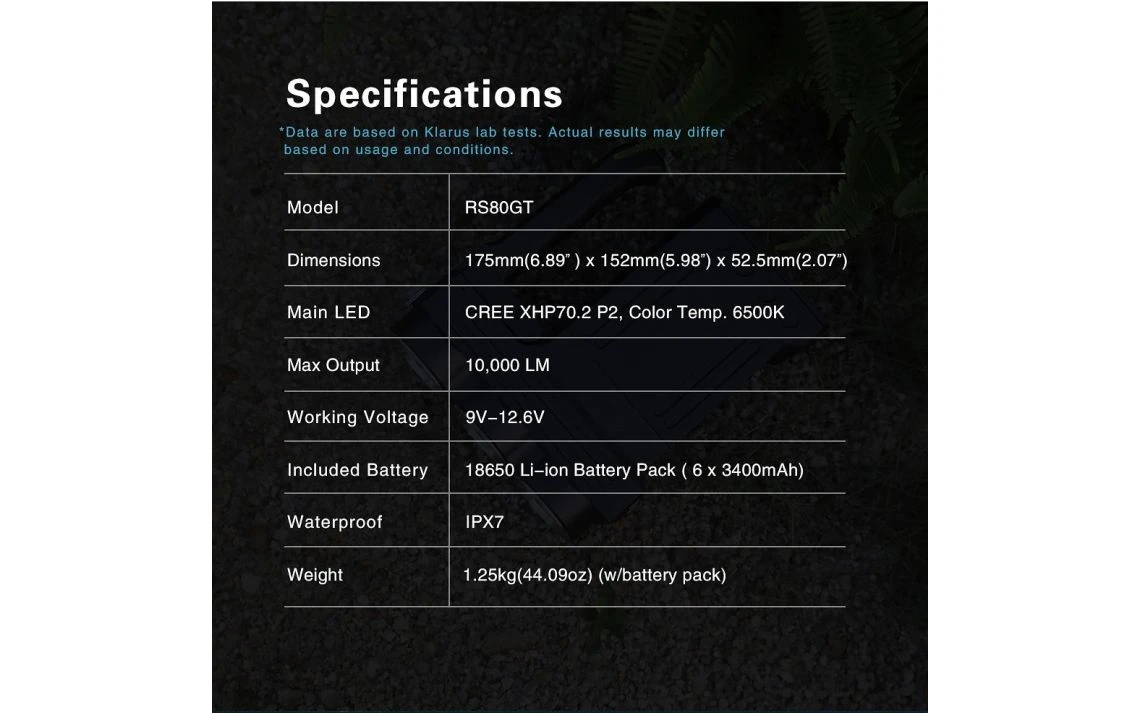 Specifications

*Data are based on Klarus lab tests. Actual results may differ based on usage and conditions.

| Model | RS80GT |
|---|---|
| Dimensions | 175mm(6.89" ) x 152mm(5.98") x 52.5mm(2.07") |
| Main LED | CREE XHP70.2 P2, Color Temp. 6500K |
| Max Output | 10,000 LM |
| Working Voltage | 9V-12.6V |
| Included Battery | 18650 Li-ion Battery Pack ( 6 x 3400mAh) |
| Waterproof | IPX7 |
| Weight | 1.25kg(44.09oz) (w/battery pack) |